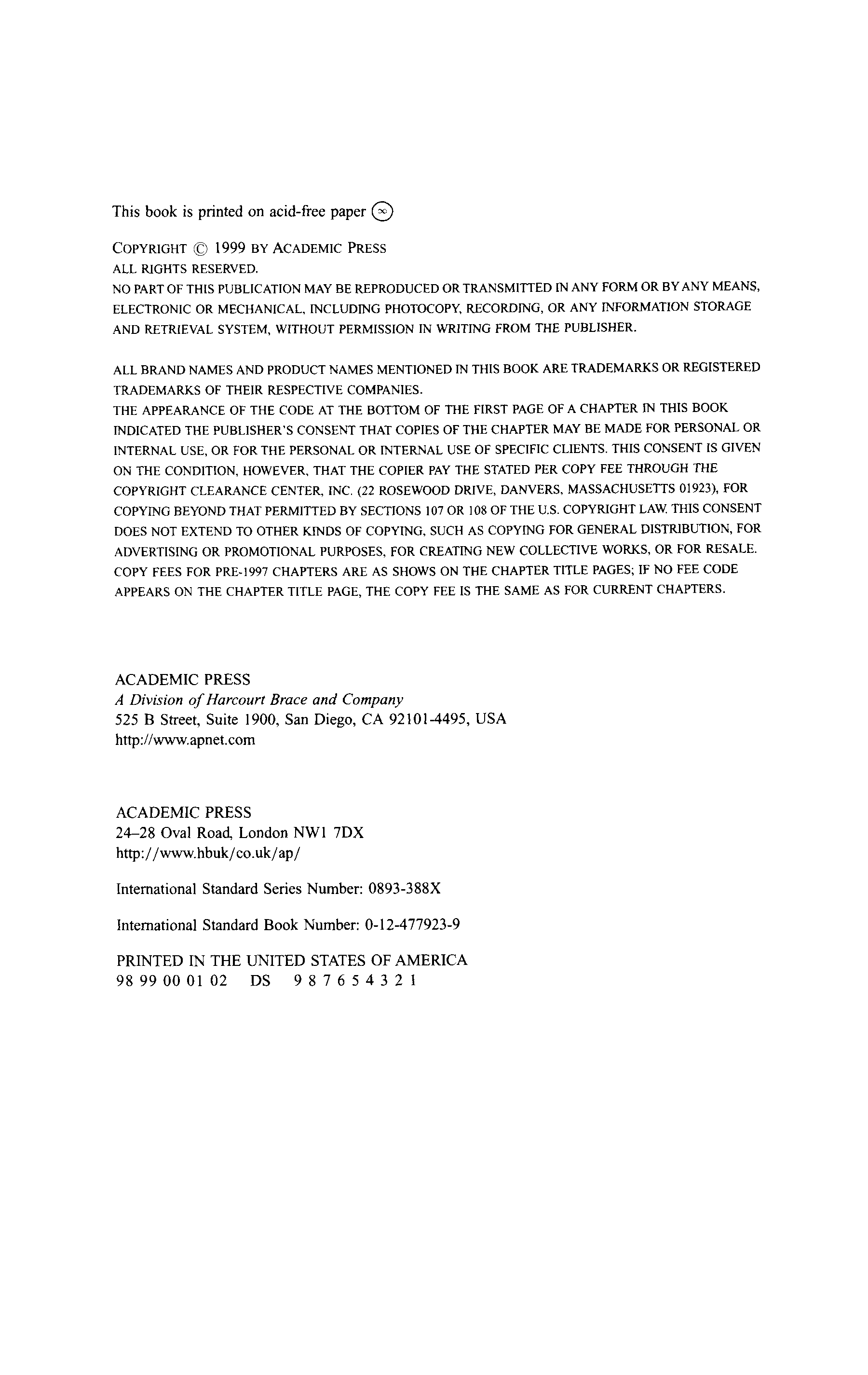 This book is printed on acid-free paper ∞

COPYRIGHT © 1999 BY ACADEMIC PRESS
ALL RIGHTS RESERVED.
NO PART OF THIS PUBLICATION MAY BE REPRODUCED OR TRANSMITTED IN ANY FORM OR BY ANY MEANS, ELECTRONIC OR MECHANICAL, INCLUDING PHOTOCOPY, RECORDING, OR ANY INFORMATION STORAGE AND RETRIEVAL SYSTEM, WITHOUT PERMISSION IN WRITING FROM THE PUBLISHER.

ALL BRAND NAMES AND PRODUCT NAMES MENTIONED IN THIS BOOK ARE TRADEMARKS OR REGISTERED TRADEMARKS OF THEIR RESPECTIVE COMPANIES.
THE APPEARANCE OF THE CODE AT THE BOTTOM OF THE FIRST PAGE OF A CHAPTER IN THIS BOOK INDICATED THE PUBLISHER'S CONSENT THAT COPIES OF THE CHAPTER MAY BE MADE FOR PERSONAL OR INTERNAL USE, OR FOR THE PERSONAL OR INTERNAL USE OF SPECIFIC CLIENTS. THIS CONSENT IS GIVEN ON THE CONDITION, HOWEVER, THAT THE COPIER PAY THE STATED PER COPY FEE THROUGH THE COPYRIGHT CLEARANCE CENTER, INC. (22 ROSEWOOD DRIVE, DANVERS, MASSACHUSETTS 01923), FOR COPYING BEYOND THAT PERMITTED BY SECTIONS 107 OR 108 OF THE U.S. COPYRIGHT LAW. THIS CONSENT DOES NOT EXTEND TO OTHER KINDS OF COPYING, SUCH AS COPYING FOR GENERAL DISTRIBUTION, FOR ADVERTISING OR PROMOTIONAL PURPOSES, FOR CREATING NEW COLLECTIVE WORKS, OR FOR RESALE. COPY FEES FOR PRE-1997 CHAPTERS ARE AS SHOWS ON THE CHAPTER TITLE PAGES; IF NO FEE CODE APPEARS ON THE CHAPTER TITLE PAGE, THE COPY FEE IS THE SAME AS FOR CURRENT CHAPTERS.

ACADEMIC PRESS
A Division of Harcourt Brace and Company
525 B Street, Suite 1900, San Diego, CA 92101-4495, USA
http://www.apnet.com

ACADEMIC PRESS
24–28 Oval Road, London NW1 7DX
http://www.hbuk/co.uk/ap/

International Standard Series Number: 0893-388X

International Standard Book Number: 0-12-477923-9

PRINTED IN THE UNITED STATES OF AMERICA
98 99 00 01 02 DS 9 8 7 6 5 4 3 2 1